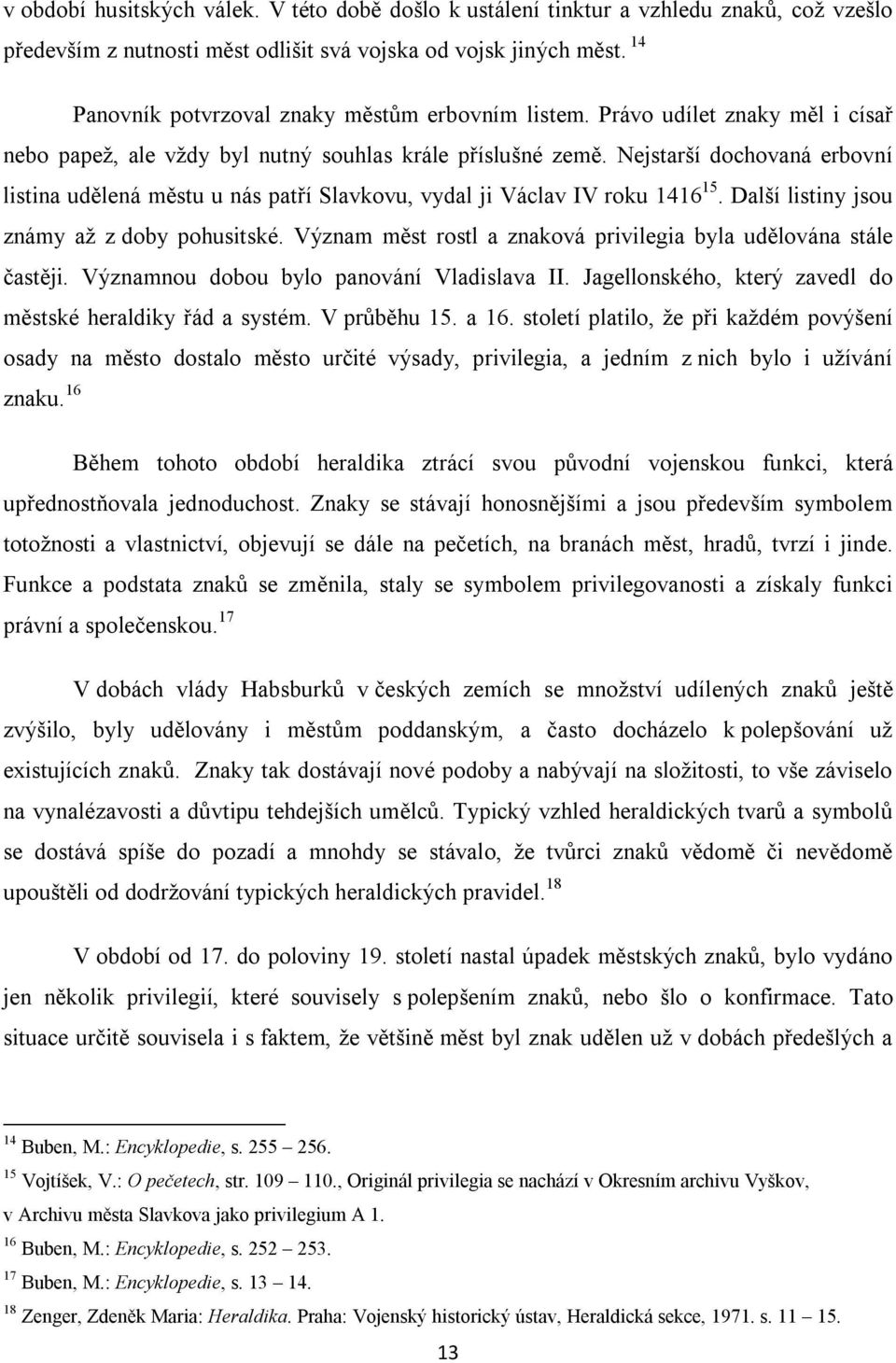 v období husitských válek. V této době došlo k ustálení tinktur a vzhledu znaků, což vzešlo především z nutnosti měst odlišit svá vojska od vojsk jiných měst. $^{14}$

Panovník potvrzoval znaky městům erbovním listem. Právo udílet znaky měl i císař nebo papež, ale vždy byl nutný souhlas krále příslušné země. Nejstarší dochovaná erbovní listina udělená městu u nás patří Slavkovu, vydal ji Václav IV roku 1416$^{15}$. Další listiny jsou známy až z doby pohusitské. Význam měst rostl a znaková privilegia byla udělována stále častěji. Významnou dobou bylo panování Vladislava II. Jagellonského, který zavedl do městské heraldiky řád a systém. V průběhu 15. a 16. století platilo, že při každém povýšení osady na město dostalo město určité výsady, privilegia, a jedním z nich bylo i užívání znaku.$^{16}$

Během tohoto období heraldika ztrácí svou původní vojenskou funkci, která upřednostňovala jednoduchost. Znaky se stávají honosnějšími a jsou především symbolem totožnosti a vlastnictví, objevují se dále na pečetích, na branách měst, hradů, tvrzí i jinde. Funkce a podstata znaků se změnila, staly se symbolem privilegovanosti a získaly funkci právní a společenskou.$^{17}$

V dobách vlády Habsburků v českých zemích se množství udílených znaků ještě zvýšilo, byly udělovány i městům poddanským, a často docházelo k polepšování už existujících znaků. Znaky tak dostávají nové podoby a nabývají na složitosti, to vše záviselo na vynalézavosti a důvtipu tehdejších umělců. Typický vzhled heraldických tvarů a symbolů se dostává spíše do pozadí a mnohdy se stávalo, že tvůrci znaků vědomě či nevědomě upouštěli od dodržování typických heraldických pravidel.$^{18}$

V období od 17. do poloviny 19. století nastal úpadek městských znaků, bylo vydáno jen několik privilegií, které souvisely s polepšením znaků, nebo šlo o konfirmace. Tato situace určitě souvisela i s faktem, že většině měst byl znak udělen už v dobách předešlých a

$^{14}$ Buben, M.: Encyklopedie, s. 255 – 256.
$^{15}$ Vojtíšek, V.: O pečetech, str. 109 – 110., Originál privilegia se nachází v Okresním archivu Vyškov, v Archivu města Slavkova jako privilegium A 1.
$^{16}$ Buben, M.: Encyklopedie, s. 252 – 253.
$^{17}$ Buben, M.: Encyklopedie, s. 13 – 14.
$^{18}$ Zenger, Zdeněk Maria: Heraldika. Praha: Vojenský historický ústav, Heraldická sekce, 1971. s. 11 – 15.

13